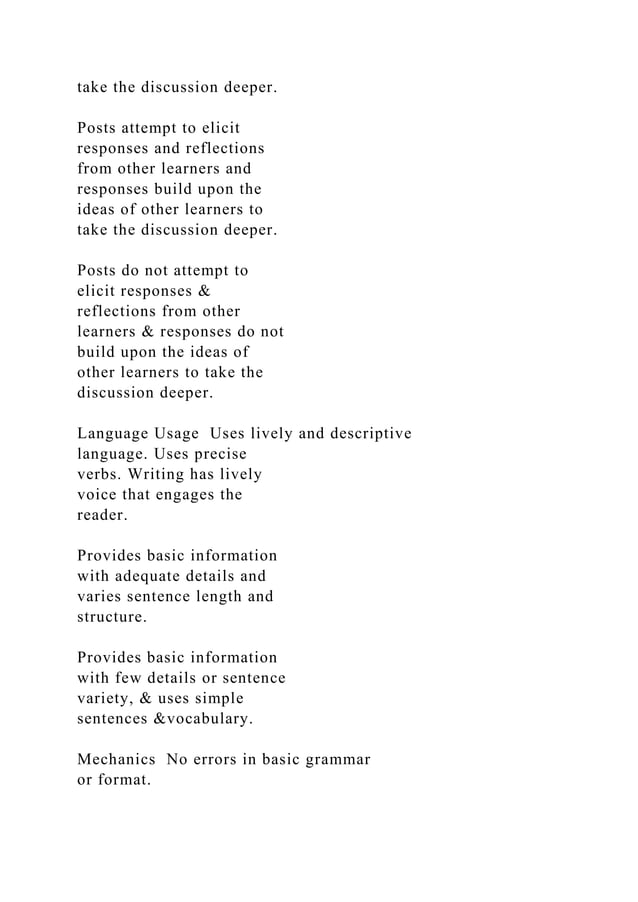 take the discussion deeper.

Posts attempt to elicit responses and reflections from other learners and responses build upon the ideas of other learners to take the discussion deeper.

Posts do not attempt to elicit responses & reflections from other learners & responses do not build upon the ideas of other learners to take the discussion deeper.

Language Usage  Uses lively and descriptive language. Uses precise verbs. Writing has lively voice that engages the reader.

Provides basic information with adequate details and varies sentence length and structure.

Provides basic information with few details or sentence variety, & uses simple sentences &vocabulary.

Mechanics  No errors in basic grammar or format.